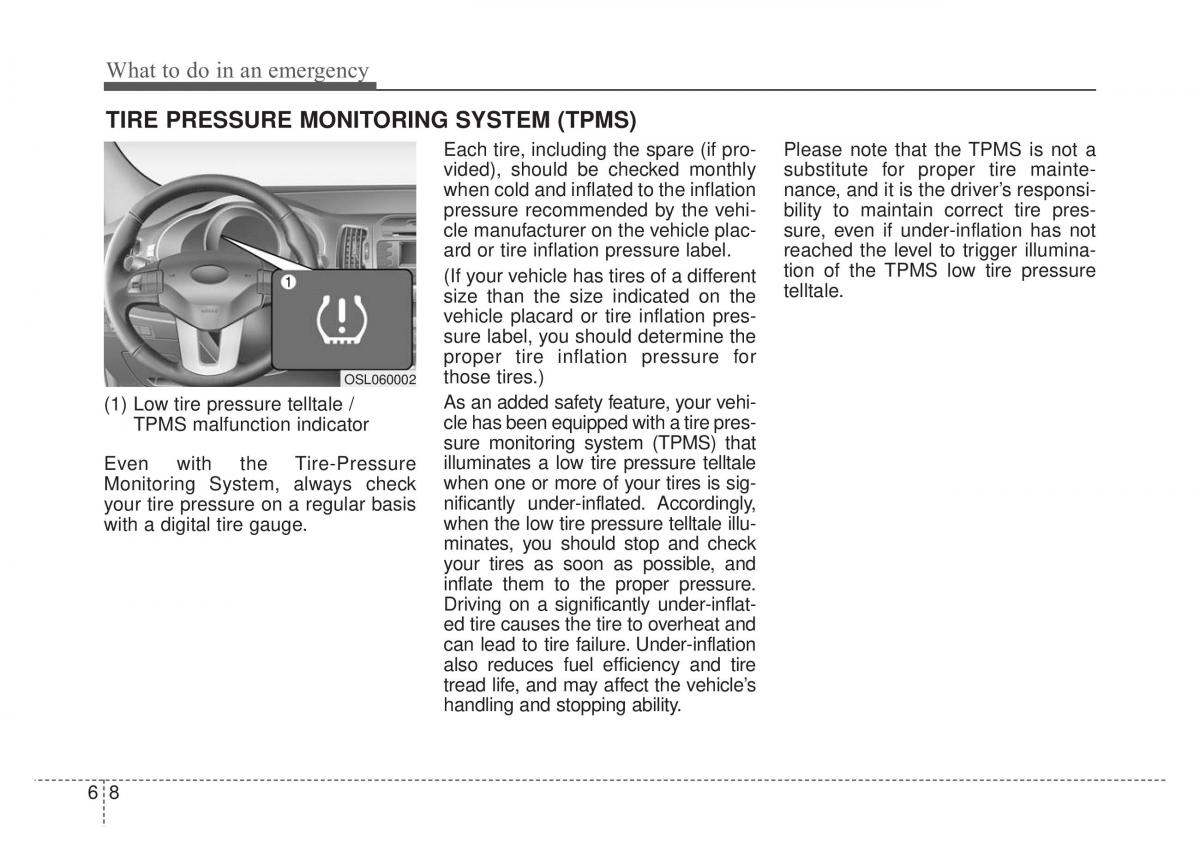 What to do in an emergency

TIRE PRESSURE MONITORING SYSTEM (TPMS)

1

OSL060002

(1) Low tire pressure telltale / TPMS malfunction indicator

Even with the Tire-Pressure Monitoring System, always check your tire pressure on a regular basis with a digital tire gauge.

Each tire, including the spare (if provided), should be checked monthly when cold and inflated to the inflation pressure recommended by the vehicle manufacturer on the vehicle placard or tire inflation pressure label.

(If your vehicle has tires of a different size than the size indicated on the vehicle placard or tire inflation pressure label, you should determine the proper tire inflation pressure for those tires.)

As an added safety feature, your vehicle has been equipped with a tire pressure monitoring system (TPMS) that illuminates a low tire pressure telltale when one or more of your tires is significantly under-inflated. Accordingly, when the low tire pressure telltale illuminates, you should stop and check your tires as soon as possible, and inflate them to the proper pressure. Driving on a significantly under-inflated tire causes the tire to overheat and can lead to tire failure. Under-inflation also reduces fuel efficiency and tire tread life, and may affect the vehicle's handling and stopping ability.

Please note that the TPMS is not a substitute for proper tire maintenance, and it is the driver's responsibility to maintain correct tire pressure, even if under-inflation has not reached the level to trigger illumination of the TPMS low tire pressure telltale.

6 8